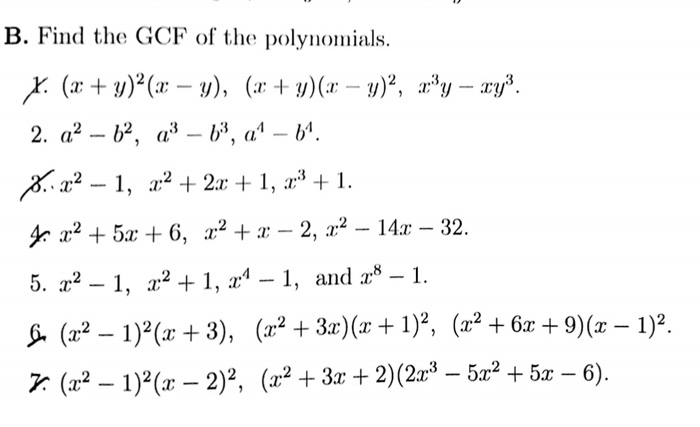 B. Find the GCF of the polynomials.

1. $(x+y)^2(x-y)$, $(x+y)(x-y)^2$, $x^3y-xy^3$.

2. $a^2-b^2$, $a^3-b^3$, $a^4-b^4$.

3. $x^2-1$, $x^2+2x+1$, $x^3+1$.

4. $x^2+5x+6$, $x^2+x-2$, $x^2-14x-32$.

5. $x^2-1$, $x^2+1$, $x^4-1$, and $x^8-1$.

6. $(x^2-1)^2(x+3)$, $(x^2+3x)(x+1)^2$, $(x^2+6x+9)(x-1)^2$.

7. $(x^2-1)^2(x-2)^2$, $(x^2+3x+2)(2x^3-5x^2+5x-6)$.